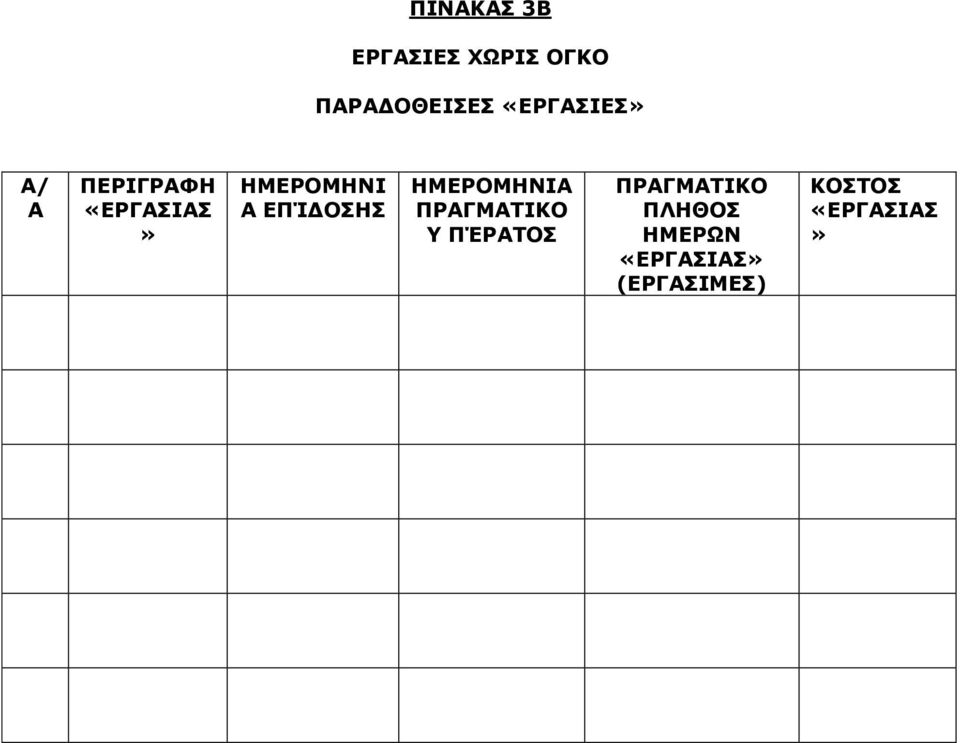 ΠΙΝΑΚΑΣ 3Β

ΕΡΓΑΣΙΕΣ ΧΩΡΙΣ ΟΓΚΟ

ΠΑΡΑΔΟΘΕΙΣΕΣ «ΕΡΓΑΣΙΕΣ»

| Α/Α | ΠΕΡΙΓΡΑΦΗ «ΕΡΓΑΣΙΑΣ» | ΗΜΕΡΟΜΗΝΙΑ ΕΠΊΔΟΣΗΣ | ΗΜΕΡΟΜΗΝΙΑ ΠΡΑΓΜΑΤΙΚΟΥ ΠΈΡΑΤΟΣ | ΠΡΑΓΜΑΤΙΚΟ ΠΛΗΘΟΣ ΗΜΕΡΩΝ «ΕΡΓΑΣΙΑΣ» (ΕΡΓΑΣΙΜΕΣ) | ΚΟΣΤΟΣ «ΕΡΓΑΣΙΑΣ» |
|---|---|---|---|---|---|
| | | | | | |
| | | | | | |
| | | | | | |
| | | | | | |
| | | | | | |
| | | | | | |